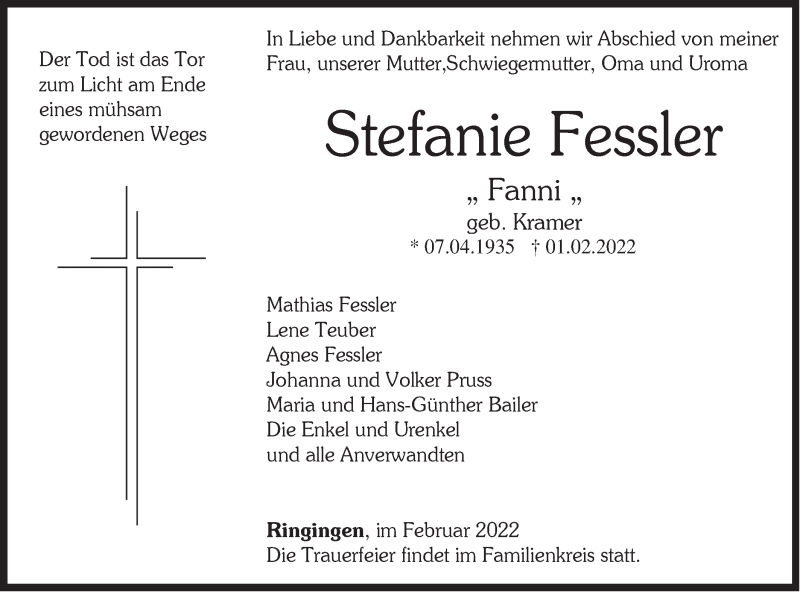 Der Tod ist das Tor
zum Licht am Ende
eines mühsam
gewordenen Weges

In Liebe und Dankbarkeit nehmen wir Abschied von meiner Frau, unserer Mutter,Schwiegermutter, Oma und Uroma

Stefanie Fessler

„ Fanni „
geb. Kramer
* 07.04.1935 † 01.02.2022

Mathias Fessler
Lene Teuber
Agnes Fessler
Johanna und Volker Pruss
Maria und Hans-Günther Bailer
Die Enkel und Urenkel
und alle Anverwandten

Ringingen, im Februar 2022
Die Trauerfeier findet im Familienkreis statt.